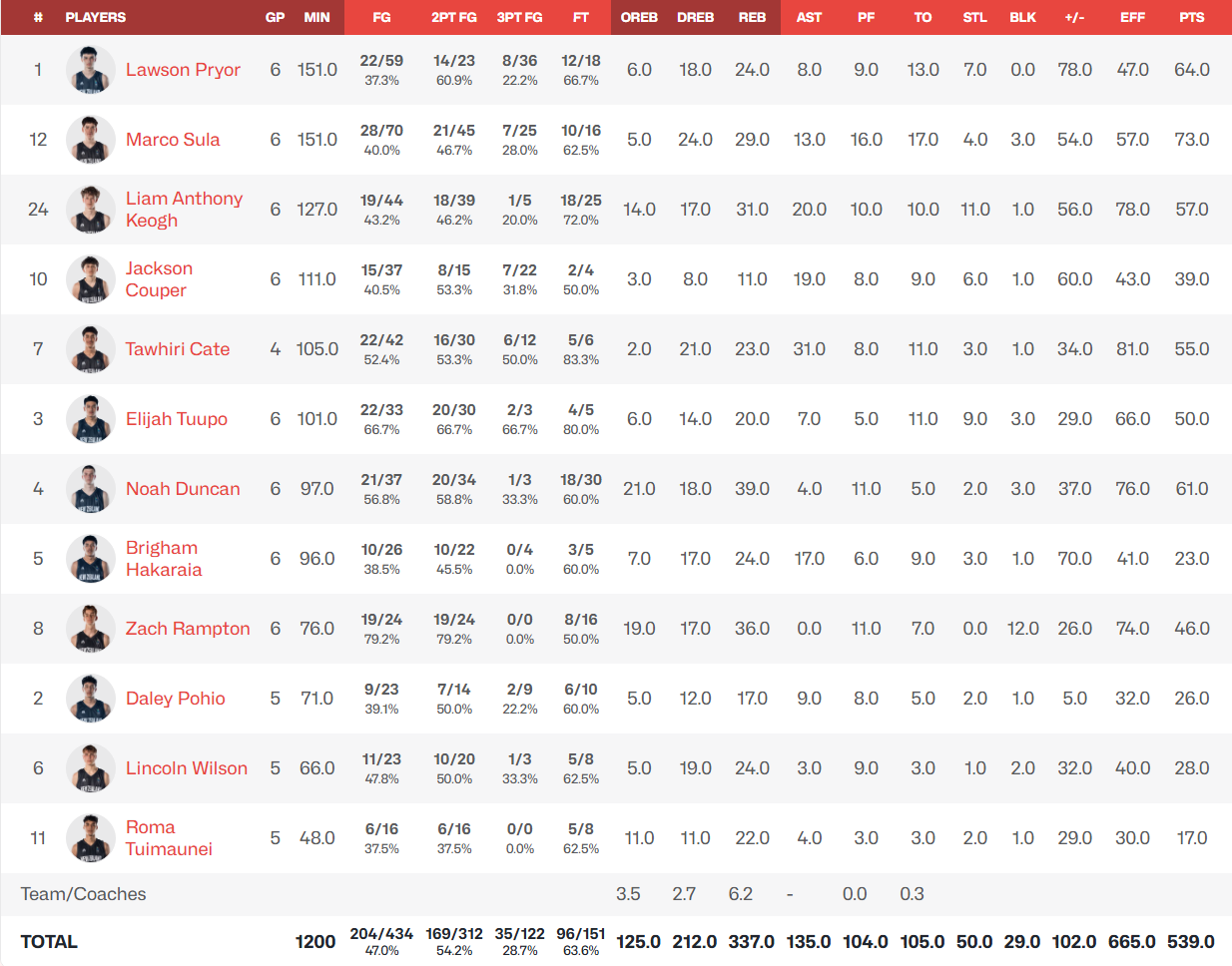 | # | PLAYERS | GP | MIN | FG | 2PT FG | 3PT FG | FT | OREB | DREB | REB | AST | PF | TO | STL | BLK | +/- | EFF | PTS |
|---|---|---|---|---|---|---|---|---|---|---|---|---|---|---|---|---|---|---|
| 1 | Lawson Pryor | 6 | 151.0 | 22/59 37.3% | 14/23 60.9% | 8/36 22.2% | 12/18 66.7% | 6.0 | 18.0 | 24.0 | 8.0 | 9.0 | 13.0 | 7.0 | 0.0 | 78.0 | 47.0 | 64.0 |
| 12 | Marco Sula | 6 | 151.0 | 28/70 40.0% | 21/45 46.7% | 7/25 28.0% | 10/16 62.5% | 5.0 | 24.0 | 29.0 | 13.0 | 16.0 | 17.0 | 4.0 | 3.0 | 54.0 | 57.0 | 73.0 |
| 24 | Liam Anthony Keogh | 6 | 127.0 | 19/44 43.2% | 18/39 46.2% | 1/5 20.0% | 18/25 72.0% | 14.0 | 17.0 | 31.0 | 20.0 | 10.0 | 10.0 | 11.0 | 1.0 | 56.0 | 78.0 | 57.0 |
| 10 | Jackson Couper | 6 | 111.0 | 15/37 40.5% | 8/15 53.3% | 7/22 31.8% | 2/4 50.0% | 3.0 | 8.0 | 11.0 | 19.0 | 8.0 | 9.0 | 6.0 | 1.0 | 60.0 | 43.0 | 39.0 |
| 7 | Tawhiri Cate | 4 | 105.0 | 22/42 52.4% | 16/30 53.3% | 6/12 50.0% | 5/6 83.3% | 2.0 | 21.0 | 23.0 | 31.0 | 8.0 | 11.0 | 3.0 | 1.0 | 34.0 | 81.0 | 55.0 |
| 3 | Elijah Tuupo | 6 | 101.0 | 22/33 66.7% | 20/30 66.7% | 2/3 66.7% | 4/5 80.0% | 6.0 | 14.0 | 20.0 | 7.0 | 5.0 | 11.0 | 9.0 | 3.0 | 29.0 | 66.0 | 50.0 |
| 4 | Noah Duncan | 6 | 97.0 | 21/37 56.8% | 20/34 58.8% | 1/3 33.3% | 18/30 60.0% | 21.0 | 18.0 | 39.0 | 4.0 | 11.0 | 5.0 | 2.0 | 3.0 | 37.0 | 76.0 | 61.0 |
| 5 | Brigham Hakaraia | 6 | 96.0 | 10/26 38.5% | 10/22 45.5% | 0/4 0.0% | 3/5 60.0% | 7.0 | 17.0 | 24.0 | 17.0 | 6.0 | 9.0 | 3.0 | 1.0 | 70.0 | 41.0 | 23.0 |
| 8 | Zach Rampton | 6 | 76.0 | 19/24 79.2% | 19/24 79.2% | 0/0 0.0% | 8/16 50.0% | 19.0 | 17.0 | 36.0 | 0.0 | 11.0 | 7.0 | 0.0 | 12.0 | 26.0 | 74.0 | 46.0 |
| 2 | Daley Pohio | 5 | 71.0 | 9/23 39.1% | 7/14 50.0% | 2/9 22.2% | 6/10 60.0% | 5.0 | 12.0 | 17.0 | 9.0 | 8.0 | 5.0 | 2.0 | 1.0 | 5.0 | 32.0 | 26.0 |
| 6 | Lincoln Wilson | 5 | 66.0 | 11/23 47.8% | 10/20 50.0% | 1/3 33.3% | 5/8 62.5% | 5.0 | 19.0 | 24.0 | 3.0 | 9.0 | 3.0 | 1.0 | 2.0 | 32.0 | 40.0 | 28.0 |
| 11 | Roma Tuimaunei | 5 | 48.0 | 6/16 37.5% | 6/16 37.5% | 0/0 0.0% | 5/8 62.5% | 11.0 | 11.0 | 22.0 | 4.0 | 3.0 | 3.0 | 2.0 | 1.0 | 29.0 | 30.0 | 17.0 |
| Team/Coaches | | | | | | | | 3.5 | 2.7 | 6.2 | - | 0.0 | 0.3 | | | | | |
| TOTAL | | | 1200 | 204/434 47.0% | 169/312 54.2% | 35/122 28.7% | 96/151 63.6% | 125.0 | 212.0 | 337.0 | 135.0 | 104.0 | 105.0 | 50.0 | 29.0 | 102.0 | 665.0 | 539.0 |